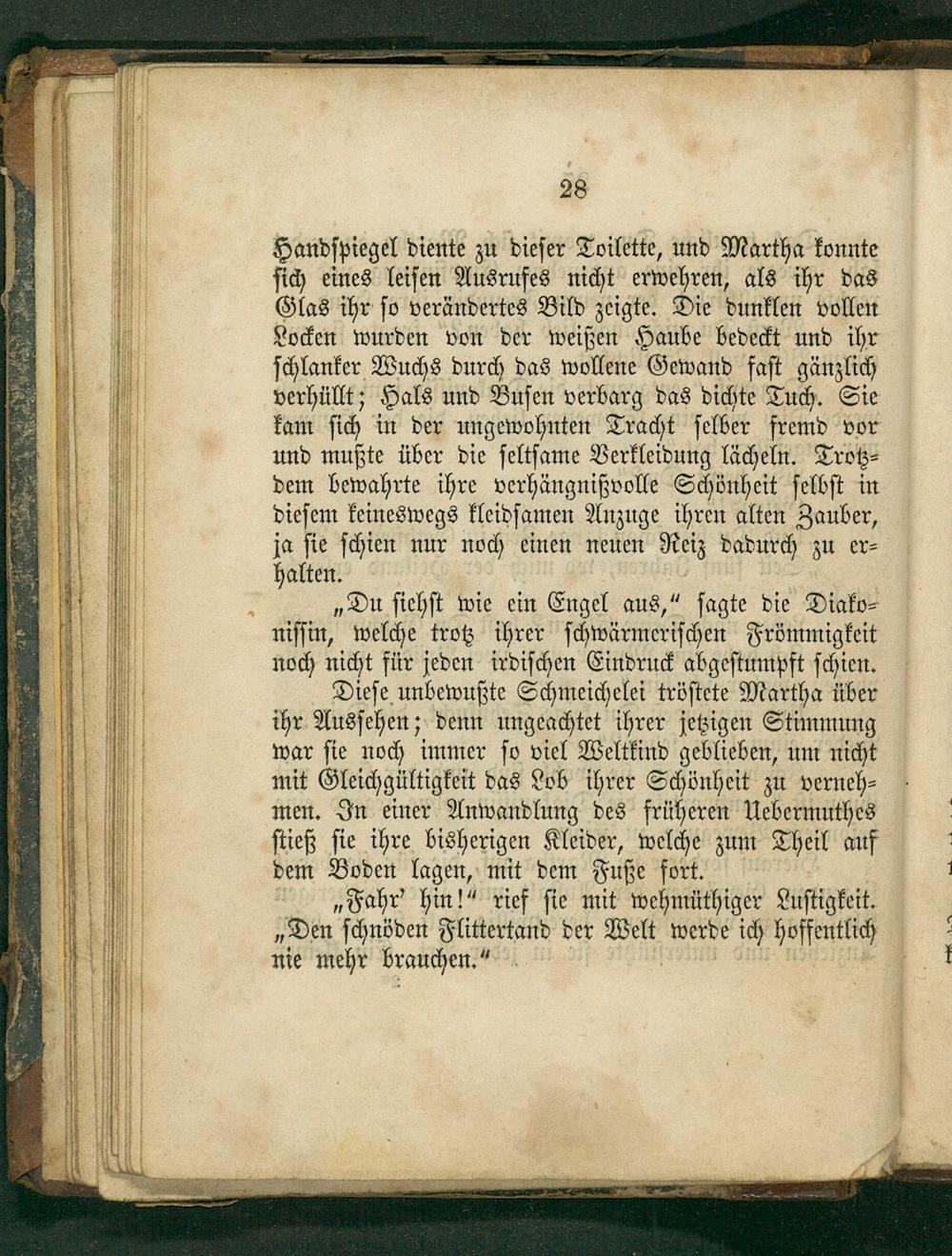 28

Handspiegel diente zu dieser Toilette, und Martha konnte sich eines leisen Ausrufes nicht erwehren, als ihr das Glas ihr so verändertes Bild zeigte. Die dunklen vollen Locken wurden von der weißen Haube bedeckt und ihr schlanker Wuchs durch das wollene Gewand fast gänzlich verhüllt; Hals und Busen verbarg das dichte Tuch. Sie kam sich in der ungewohnten Tracht selber fremd vor und mußte über die seltsame Verkleidung lächeln. Trotzdem bewahrte ihre verhängnißvolle Schönheit selbst in diesem keineswegs kleidsamen Anzuge ihren alten Zauber, ja sie schien nur noch einen neuen Reiz dadurch zu erhalten.

„Du siehst wie ein Engel aus," sagte die Diakonissin, welche trotz ihrer schwärmerischen Frömmigkeit noch nicht für jeden irdischen Eindruck abgestumpft schien.

Diese unbewußte Schmeichelei tröstete Martha über ihr Aussehen; denn ungeachtet ihrer jetzigen Stimmung war sie noch immer so viel Weltkind geblieben, um nicht mit Gleichgültigkeit das Lob ihrer Schönheit zu vernehmen. In einer Anwandlung des früheren Uebermuthes stieß sie ihre bisherigen Kleider, welche zum Theil auf dem Boden lagen, mit dem Fuße fort.

„Fahr' hin!" rief sie mit wehmüthiger Lustigkeit. „Den schnöden Flittertand der Welt werde ich hoffentlich nie mehr brauchen."